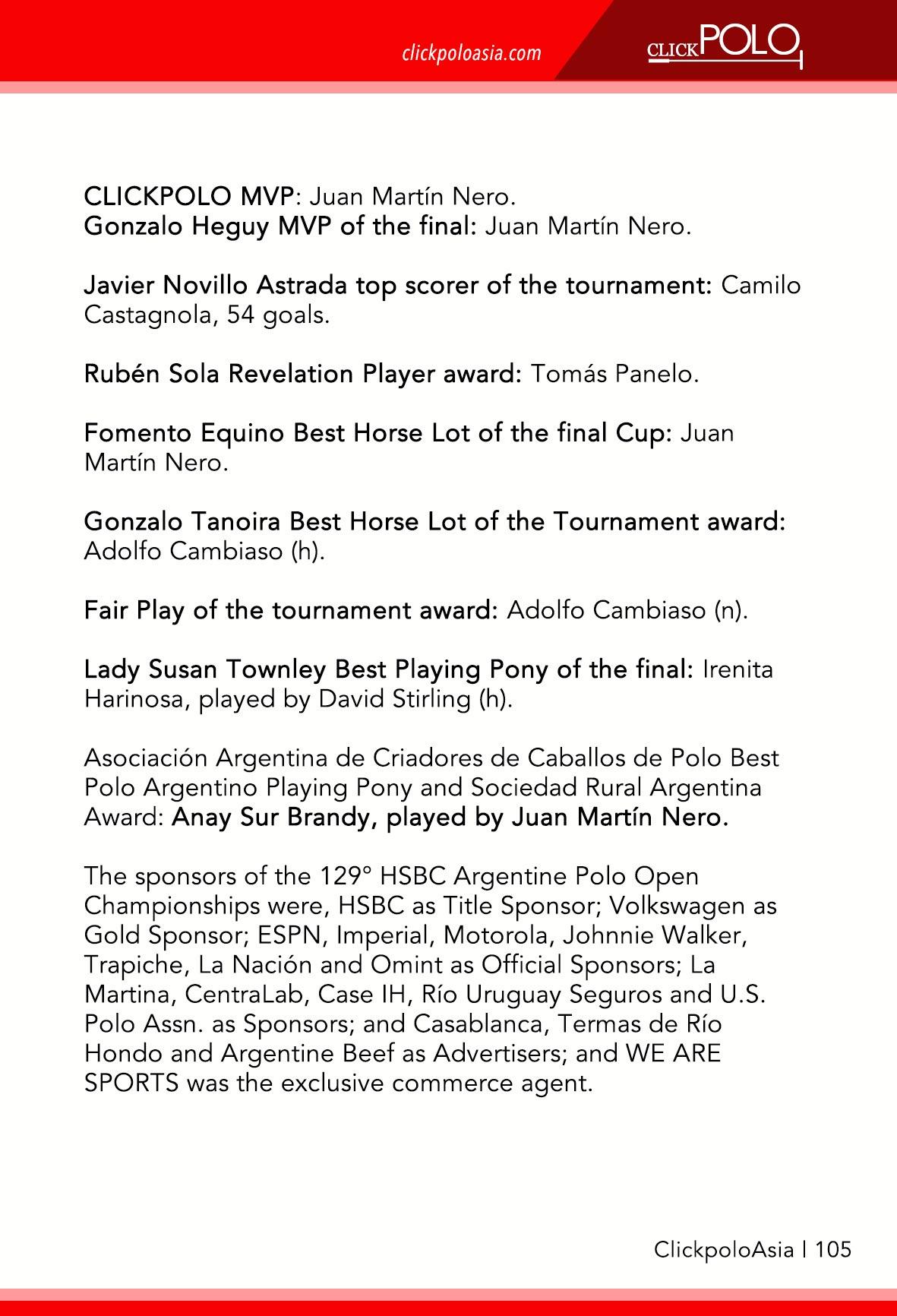 clickpoloasia.com

CLICKPOLO

CLICKPOLO MVP: Juan Martín Nero.
Gonzalo Heguy MVP of the final: Juan Martín Nero.

Javier Novillo Astrada top scorer of the tournament: Camilo Castagnola, 54 goals.

Rubén Sola Revelation Player award: Tomás Panelo.

Fomento Equino Best Horse Lot of the final Cup: Juan Martín Nero.

Gonzalo Tanoira Best Horse Lot of the Tournament award: Adolfo Cambiaso (h).

Fair Play of the tournament award: Adolfo Cambiaso (n).

Lady Susan Townley Best Playing Pony of the final: Irenita Harinosa, played by David Stirling (h).

Asociación Argentina de Criadores de Caballos de Polo Best Polo Argentino Playing Pony and Sociedad Rural Argentina Award: Anay Sur Brandy, played by Juan Martín Nero.

The sponsors of the 129° HSBC Argentine Polo Open Championships were, HSBC as Title Sponsor; Volkswagen as Gold Sponsor; ESPN, Imperial, Motorola, Johnnie Walker, Trapiche, La Nación and Omint as Official Sponsors; La Martina, CentraLab, Case IH, Río Uruguay Seguros and U.S. Polo Assn. as Sponsors; and Casablanca, Termas de Río Hondo and Argentine Beef as Advertisers; and WE ARE SPORTS was the exclusive commerce agent.

ClickpoloAsia | 105